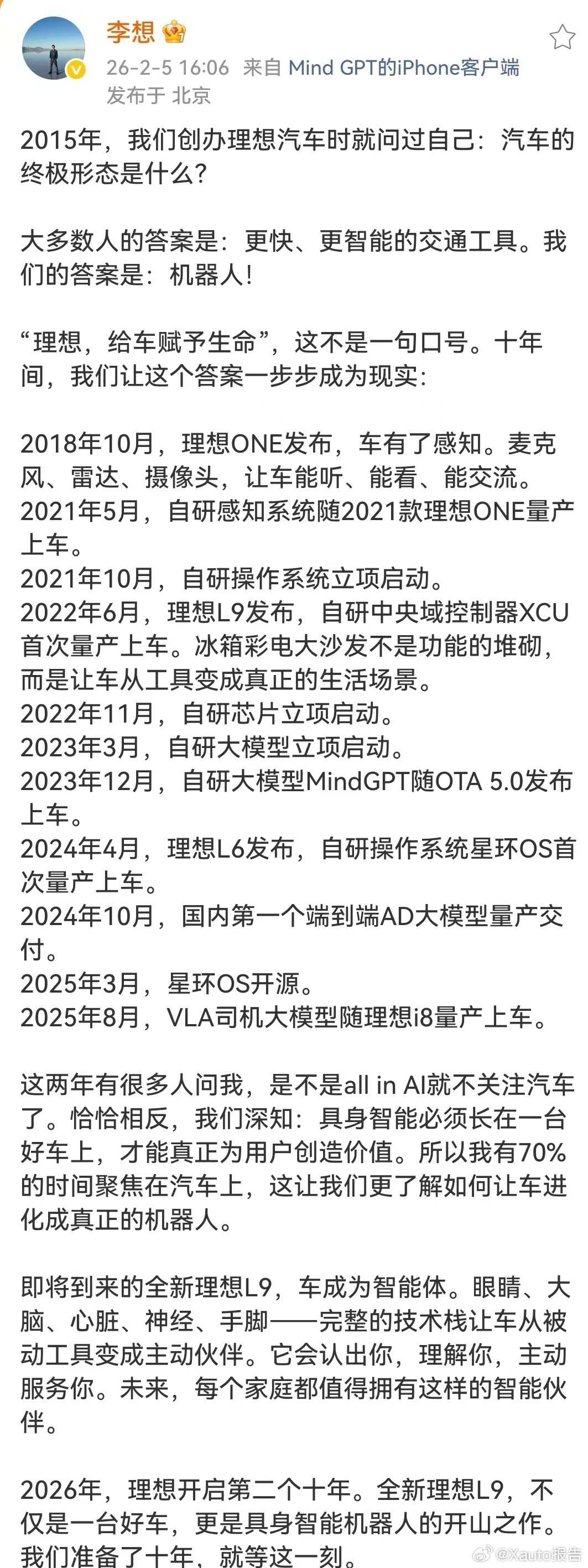 李想

26-2-5 16:06 来自 Mind GPT的iPhone客户端
发布于 北京

2015年，我们创办理想汽车时就问过自己：汽车的终极形态是什么？

大多数人的答案是：更快、更智能的交通工具。我们的答案是：机器人！

“理想，给车赋予生命”，这不是一句口号。十年间，我们让这个答案一步步成为现实：

2018年10月，理想ONE发布，车有了感知。麦克风、雷达、摄像头，让车能听、能看、能交流。
2021年5月，自研感知系统随2021款理想ONE量产上车。
2021年10月，自研操作系统立项启动。
2022年6月，理想L9发布，自研中央域控制器XCU首次量产上车。冰箱彩电大沙发不是功能的堆砌，而是让车从工具变成真正的生活场景。
2022年11月，自研芯片立项启动。
2023年3月，自研大模型立项启动。
2023年12月，自研大模型MindGPT随OTA 5.0发布上车。
2024年4月，理想L6发布，自研操作系统星环OS首次量产上车。
2024年10月，国内第一个端到端AD大模型量产交付。
2025年3月，星环OS开源。
2025年8月，VLA司机大模型随理想i8量产上车。

这两年有很多人问我，是不是all in AI就不关注汽车了。恰恰相反，我们深知：具身智能必须长在一台好车上，才能真正为用户创造价值。所以我有70%的时间聚焦在汽车上，这让我们更了解如何让车进化成真正的机器人。

即将到来的全新理想L9，车成为智能体。眼睛、大脑、心脏、神经、手脚——完整的技术栈让车从被动工具变成主动伙伴。它会认出你，理解你，主动服务你。未来，每个家庭都值得拥有这样的智能伙伴。

2026年，理想开启第二个十年。全新理想L9，不仅是一台好车，更是具身智能机器人的开山之作。我们准备了十年，就等这一刻。

@Xauto报告